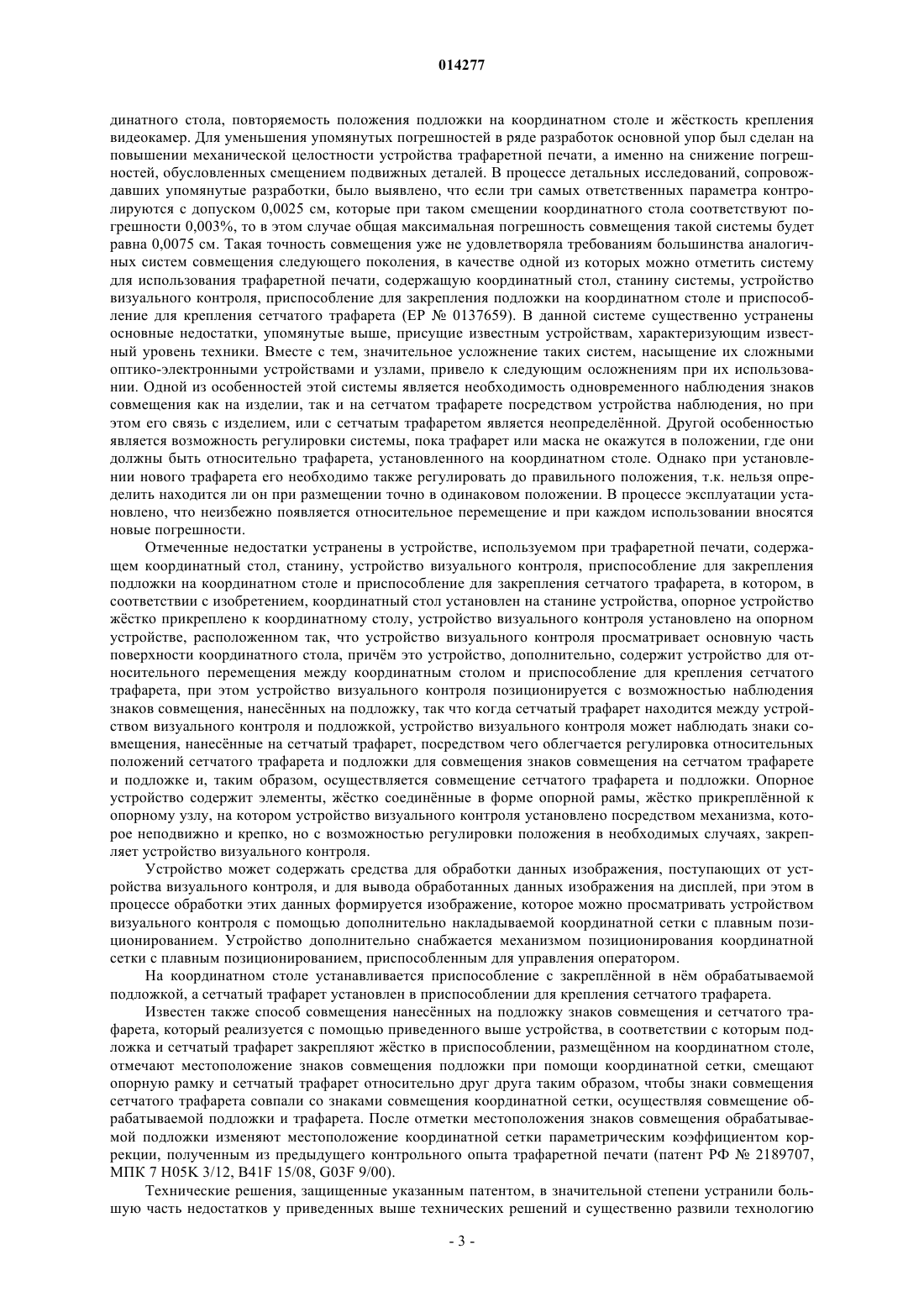 014277

динатного стола, повторяемость положения подложки на координатном столе и жёсткость крепления видеокамер. Для уменьшения упомянутых погрешностей в ряде разработок основной упор был сделан на повышении механической целостности устройства трафаретной печати, а именно на снижение погрешностей, обусловленных смещением подвижных деталей. В процессе детальных исследований, сопровождавших упомянутые разработки, было выявлено, что если три самых ответственных параметра контролируются с допуском 0,0025 см, которые при таком смещении координатного стола соответствуют погрешности 0,003%, то в этом случае общая максимальная погрешность совмещения такой системы будет равна 0,0075 см. Такая точность совмещения уже не удовлетворяла требованиям большинства аналогичных систем совмещения следующего поколения, в качестве одной из которых можно отметить систему для использования трафаретной печати, содержащую координатный стол, станину системы, устройство визуального контроля, приспособление для закрепления подложки на координатном столе и приспособление для крепления сетчатого трафарета (ЕР № 0137659). В данной системе существенно устранены основные недостатки, упомянутые выше, присущие известным устройствам, характеризующим известный уровень техники. Вместе с тем, значительное усложнение таких систем, насыщение их сложными оптико-электронными устройствами и узлами, привело к следующим осложнениям при их использовании. Одной из особенностей этой системы является необходимость одновременного наблюдения знаков совмещения как на изделии, так и на сетчатом трафарете посредством устройства наблюдения, но при этом его связь с изделием, или с сетчатым трафаретом является неопределённой. Другой особенностью является возможность регулировки системы, пока трафарет или маска не окажутся в положении, где они должны быть относительно трафарета, установленного на координатном столе. Однако при установлении нового трафарета его необходимо также регулировать до правильного положения, т.к. нельзя определить находится ли он при размещении точно в одинаковом положении. В процессе эксплуатации установлено, что неизбежно появляется относительное перемещение и при каждом использовании вносятся новые погрешности.

Отмеченные недостатки устранены в устройстве, используемом при трафаретной печати, содержащем координатный стол, станину, устройство визуального контроля, приспособление для закрепления подложки на координатном столе и приспособление для закрепления сетчатого трафарета, в котором, в соответствии с изобретением, координатный стол установлен на станине устройства, опорное устройство жёстко прикреплено к координатному столу, устройство визуального контроля установлено на опорном устройстве, расположенном так, что устройство визуального контроля просматривает основную часть поверхности координатного стола, причём это устройство, дополнительно, содержит устройство для относительного перемещения между координатным столом и приспособление для крепления сетчатого трафарета, при этом устройство визуального контроля позиционируется с возможностью наблюдения знаков совмещения, нанесённых на подложку, так что когда сетчатый трафарет находится между устройством визуального контроля и подложкой, устройство визуального контроля может наблюдать знаки совмещения, нанесённые на сетчатый трафарет, посредством чего облегчается регулировка относительных положений сетчатого трафарета и подложки для совмещения знаков совмещения на сетчатом трафарете и подложке и, таким образом, осуществляется совмещение сетчатого трафарета и подложки. Опорное устройство содержит элементы, жёстко соединённые в форме опорной рамы, жёстко прикреплённой к опорному узлу, на котором устройство визуального контроля установлено посредством механизма, которое неподвижно и крепко, но с возможностью регулировки положения в необходимых случаях, закрепляет устройство визуального контроля.

Устройство может содержать средства для обработки данных изображения, поступающих от устройства визуального контроля, и для вывода обработанных данных изображения на дисплей, при этом в процессе обработки этих данных формируется изображение, которое можно просматривать устройством визуального контроля с помощью дополнительно накладываемой координатной сетки с плавным позиционированием. Устройство дополнительно снабжается механизмом позиционирования координатной сетки с плавным позиционированием, приспособленным для управления оператором.

На координатном столе устанавливается приспособление с закреплённой в нём обрабатываемой подложкой, а сетчатый трафарет установлен в приспособлении для крепления сетчатого трафарета.

Известен также способ совмещения нанесённых на подложку знаков совмещения и сетчатого трафарета, который реализуется с помощью приведенного выше устройства, в соответствии с которым подложка и сетчатый трафарет закрепляют жёстко в приспособлении, размещённом на координатном столе, отмечают местоположение знаков совмещения подложки при помощи координатной сетки, смещают опорную рамку и сетчатый трафарет относительно друг друга таким образом, чтобы знаки совмещения сетчатого трафарета совпали со знаками совмещения координатной сетки, осуществляя совмещение обрабатываемой подложки и трафарета. После отметки местоположения знаков совмещения обрабатываемой подложки изменяют местоположение координатной сетки параметрическим коэффициентом коррекции, полученным из предыдущего контрольного опыта трафаретной печати (патент РФ № 2189707, МПК 7 H05K 3/12, B41F 15/08, G03F 9/00).

Технические решения, защищенные указанным патентом, в значительной степени устранили большую часть недостатков у приведенных выше технических решений и существенно развили технологию

- 3 -